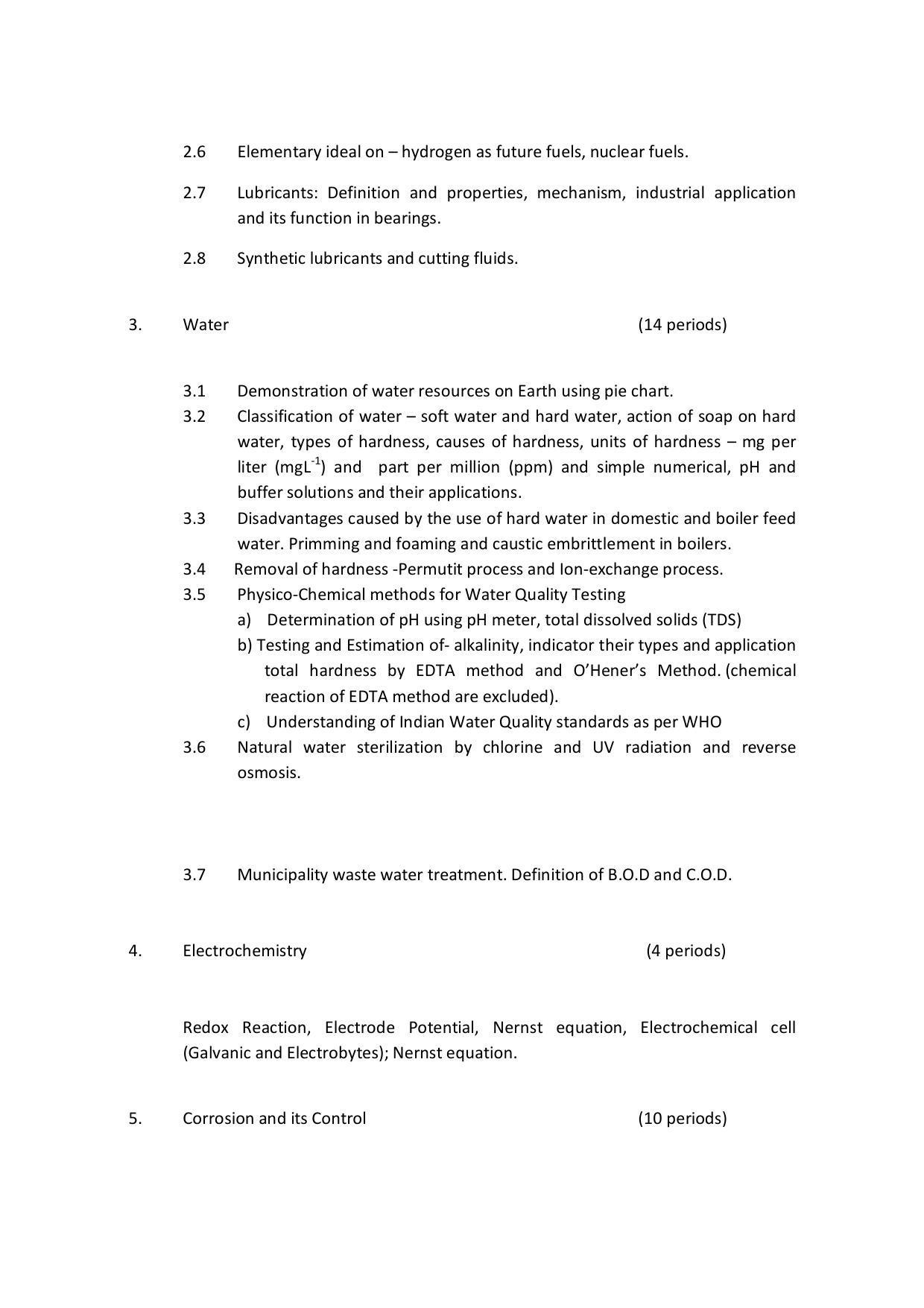 2.6 Elementary ideal on – hydrogen as future fuels, nuclear fuels.

2.7 Lubricants: Definition and properties, mechanism, industrial application and its function in bearings.

2.8 Synthetic lubricants and cutting fluids.

3. Water (14 periods)

3.1 Demonstration of water resources on Earth using pie chart.

3.2 Classification of water – soft water and hard water, action of soap on hard water, types of hardness, causes of hardness, units of hardness – mg per liter ($mgL^{-1}$) and part per million (ppm) and simple numerical, pH and buffer solutions and their applications.

3.3 Disadvantages caused by the use of hard water in domestic and boiler feed water. Primming and foaming and caustic embrittlement in boilers.

3.4 Removal of hardness -Permutit process and Ion-exchange process.

3.5 Physico-Chemical methods for Water Quality Testing

a) Determination of pH using pH meter, total dissolved solids (TDS)

b) Testing and Estimation of- alkalinity, indicator their types and application total hardness by EDTA method and O'Hener's Method. (chemical reaction of EDTA method are excluded).

c) Understanding of Indian Water Quality standards as per WHO

3.6 Natural water sterilization by chlorine and UV radiation and reverse osmosis.

3.7 Municipality waste water treatment. Definition of B.O.D and C.O.D.

4. Electrochemistry (4 periods)

Redox Reaction, Electrode Potential, Nernst equation, Electrochemical cell (Galvanic and Electrobytes); Nernst equation.

5. Corrosion and its Control (10 periods)